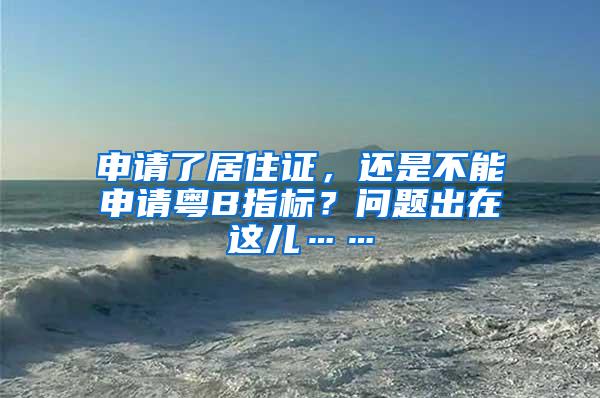 申请了居住证，还是不能申请粤B指标？问题出在这儿……